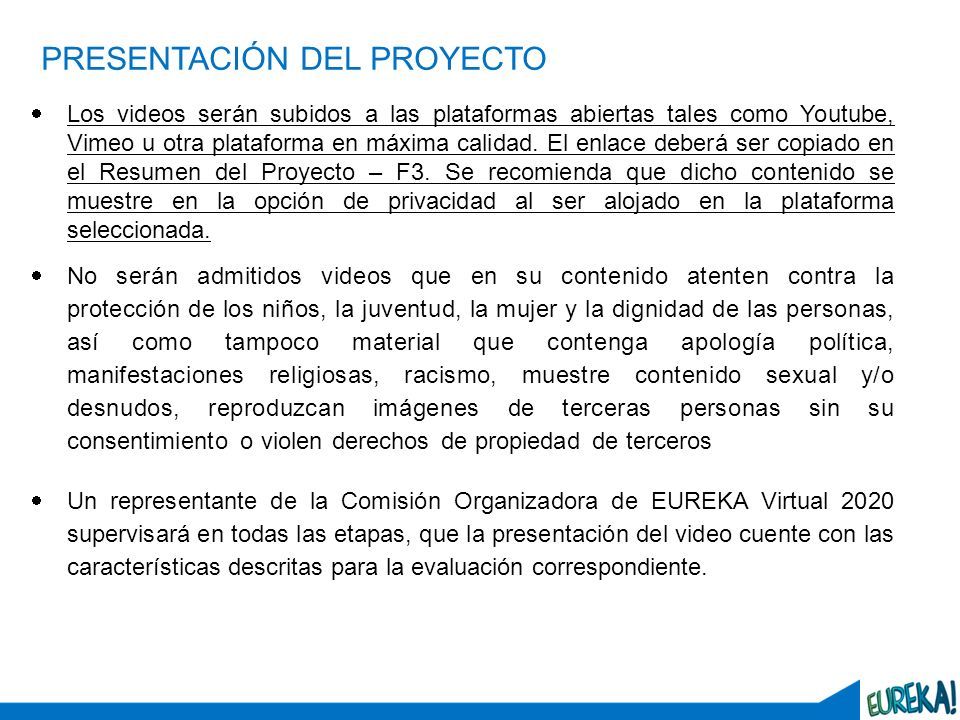 PRESENTACIÓN DEL PROYECTO

• Los videos serán subidos a las plataformas abiertas tales como Youtube, Vimeo u otra plataforma en máxima calidad. El enlace deberá ser copiado en el Resumen del Proyecto – F3. Se recomienda que dicho contenido se muestre en la opción de privacidad al ser alojado en la plataforma seleccionada.

• No serán admitidos videos que en su contenido atenten contra la protección de los niños, la juventud, la mujer y la dignidad de las personas, así como tampoco material que contenga apología política, manifestaciones religiosas, racismo, muestre contenido sexual y/o desnudos, reproduzcan imágenes de terceras personas sin su consentimiento o violen derechos de propiedad de terceros

• Un representante de la Comisión Organizadora de EUREKA Virtual 2020 supervisará en todas las etapas, que la presentación del video cuente con las características descritas para la evaluación correspondiente.

EUREKA!